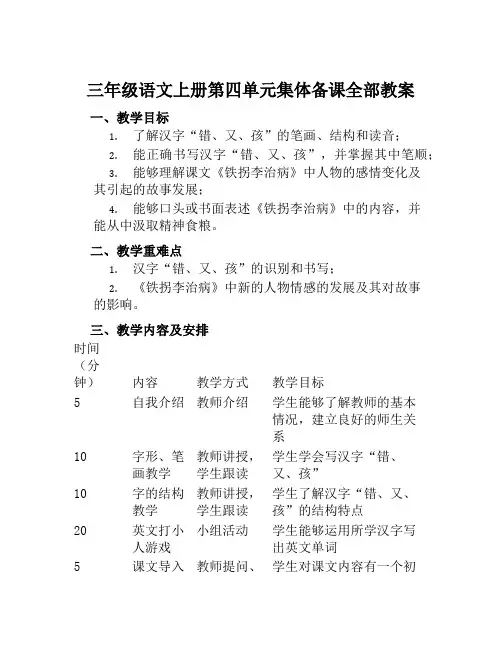 三年级语文上册第四单元集体备课全部教案

一、教学目标

1. 了解汉字“错、又、孩”的笔画、结构和读音；

2. 能正确书写汉字“错、又、孩”，并掌握其中笔顺；

3. 能够理解课文《铁拐李治病》中人物的感情变化及其引起的故事发展；

4. 能够口头或书面表述《铁拐李治病》中的内容，并能从中汲取精神食粮。

二、教学重难点

1. 汉字“错、又、孩”的识别和书写；

2. 《铁拐李治病》中新的人物情感的发展及其对故事的影响。

三、教学内容及安排

| 时间（分钟） | 内容 | 教学方式 | 教学目标 |
|---|---|---|---|
| 5 | 自我介绍 | 教师介绍 | 学生能够了解教师的基本情况，建立良好的师生关系 |
| 10 | 字形、笔画教学 | 教师讲授，学生跟读 | 学生学会写汉字“错、又、孩” |
| 10 | 字的结构教学 | 教师讲授，学生跟读 | 学生了解汉字“错、又、孩”的结构特点 |
| 20 | 英文打小人游戏 | 小组活动 | 学生能够运用所学汉字写出英文单词 |
| 5 | 课文导入 | 教师提问、 | 学生对课文内容有一个初 |